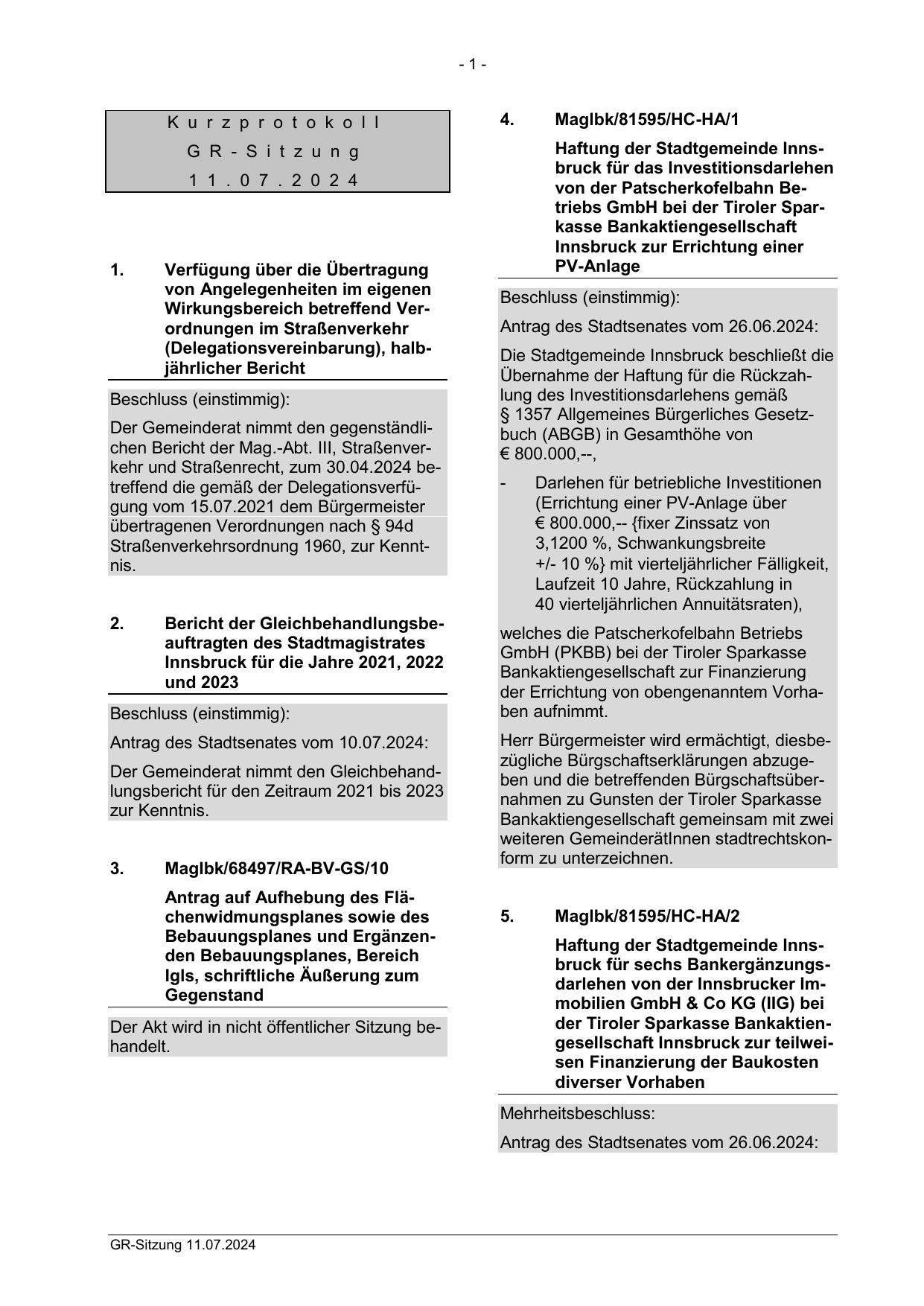 - 1 -

Kurzprotokoll
GR-Sitzung
11.07.2024

1. Verfügung über die Übertragung von Angelegenheiten im eigenen Wirkungsbereich betreffend Verordnungen im Straßenverkehr (Delegationsvereinbarung), halbjährlicher Bericht

Beschluss (einstimmig):

Der Gemeinderat nimmt den gegenständlichen Bericht der Mag.-Abt. III, Straßenverkehr und Straßenrecht, zum 30.04.2024 betreffend die gemäß der Delegationsverfügung vom 15.07.2021 dem Bürgermeister übertragenen Verordnungen nach § 94d Straßenverkehrsordnung 1960, zur Kenntnis.

2. Bericht der Gleichbehandlungsbeauftragten des Stadtmagistrates Innsbruck für die Jahre 2021, 2022 und 2023

Beschluss (einstimmig):

Antrag des Stadtsenates vom 10.07.2024:

Der Gemeinderat nimmt den Gleichbehandlungsbericht für den Zeitraum 2021 bis 2023 zur Kenntnis.

3. MagIbk/68497/RA-BV-GS/10

Antrag auf Aufhebung des Flächenwidmungsplanes sowie des Bebauungsplanes und Ergänzenden Bebauungsplanes, Bereich Igls, schriftliche Äußerung zum Gegenstand

Der Akt wird in nicht öffentlicher Sitzung behandelt.

4. MagIbk/81595/HC-HA/1

Haftung der Stadtgemeinde Innsbruck für das Investitionsdarlehen von der Patscherkofelbahn Betriebs GmbH bei der Tiroler Sparkasse Bankaktiengesellschaft Innsbruck zur Errichtung einer PV-Anlage

Beschluss (einstimmig):

Antrag des Stadtsenates vom 26.06.2024:

Die Stadtgemeinde Innsbruck beschließt die Übernahme der Haftung für die Rückzahlung des Investitionsdarlehens gemäß § 1357 Allgemeines Bürgerliches Gesetzbuch (ABGB) in Gesamthöhe von € 800.000,--,

- Darlehen für betriebliche Investitionen (Errichtung einer PV-Anlage über € 800.000,-- {fixer Zinssatz von 3,1200 %, Schwankungsbreite +/- 10 %} mit vierteljährlicher Fälligkeit, Laufzeit 10 Jahre, Rückzahlung in 40 vierteljährlichen Annuitätsraten),

welches die Patscherkofelbahn Betriebs GmbH (PKBB) bei der Tiroler Sparkasse Bankaktiengesellschaft zur Finanzierung der Errichtung von obengenanntem Vorhaben aufnimmt.

Herr Bürgermeister wird ermächtigt, diesbezügliche Bürgschaftserklärungen abzugeben und die betreffenden Bürgschaftsübernahmen zu Gunsten der Tiroler Sparkasse Bankaktiengesellschaft gemeinsam mit zwei weiteren GemeinderätInnen stadtrechtskonform zu unterzeichnen.

5. MagIbk/81595/HC-HA/2

Haftung der Stadtgemeinde Innsbruck für sechs Bankergänzungsdarlehen von der Innsbrucker Immobilien GmbH & Co KG (IIG) bei der Tiroler Sparkasse Bankaktiengesellschaft Innsbruck zur teilweisen Finanzierung der Baukosten diverser Vorhaben

Mehrheitsbeschluss:

Antrag des Stadtsenates vom 26.06.2024:

GR-Sitzung 11.07.2024